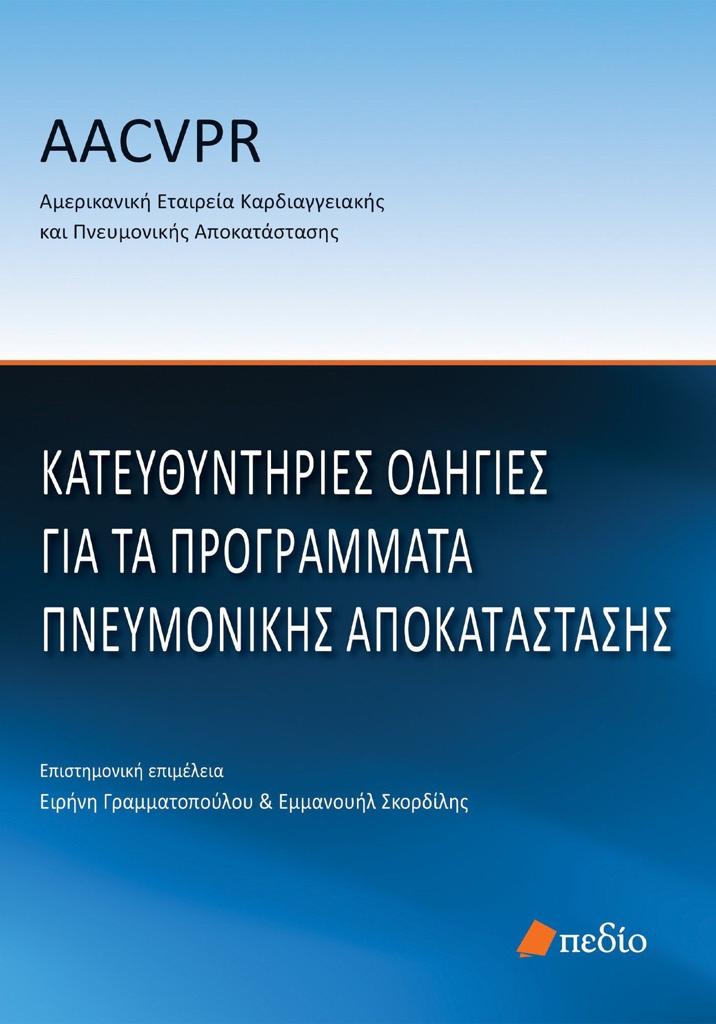 AACVPR

Αμερικανική Εταιρεία Καρδιαγγειακής και Πνευμονικής Αποκατάστασης

ΚΑΤΕΥΘΥΝΤΗΡΙΕΣ ΟΔΗΓΙΕΣ ΓΙΑ ΤΑ ΠΡΟΓΡΑΜΜΑΤΑ ΠΝΕΥΜΟΝΙΚΗΣ ΑΠΟΚΑΤΑΣΤΑΣΗΣ

Επιστημονική επιμέλεια
Ειρήνη Γραμματοπούλου & Εμμανουήλ Σκορδίλης

πεδίο